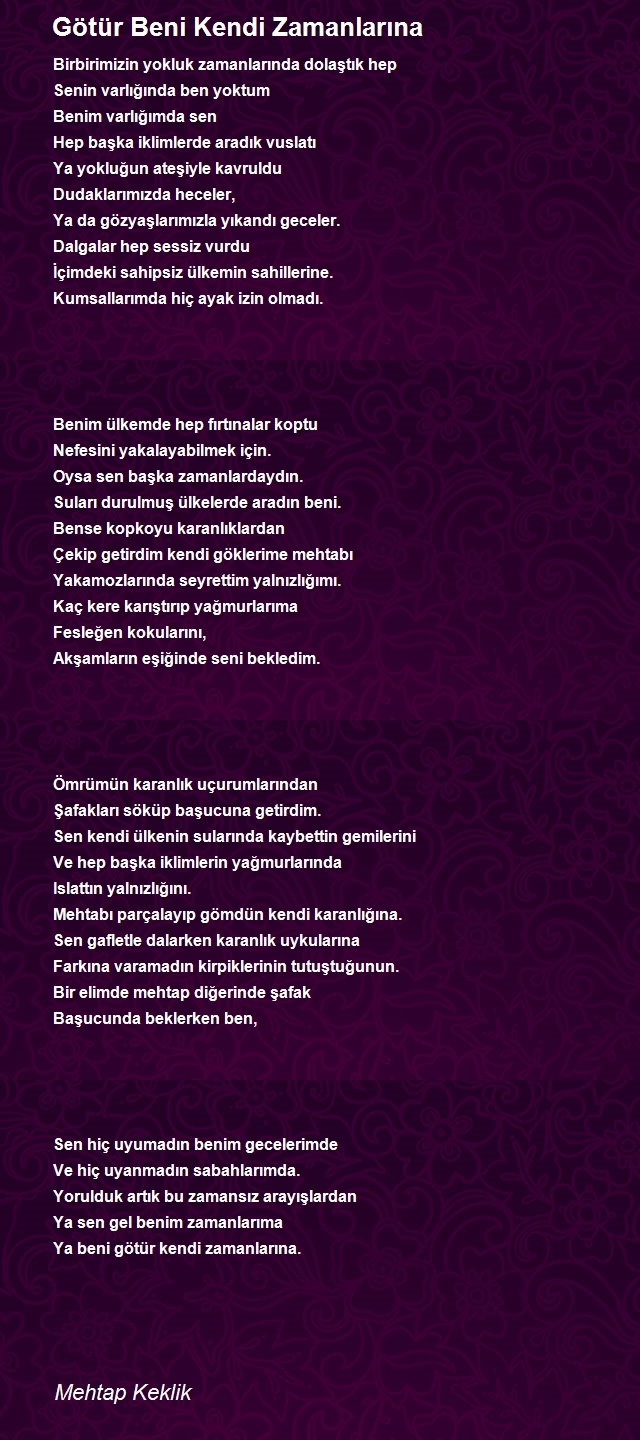 Götür Beni Kendi Zamanlarına

Birbirimizin yokluk zamanlarında dolaştık hep
Senin varlığında ben yoktum
Benim varlığımda sen
Hep başka iklimlerde aradık vuslatı
Ya yokluğun ateşiyle kavruldu
Dudaklarımızda heceler,
Ya da gözyaşlarımızla yıkandı geceler.
Dalgalar hep sessiz vurdu
İçimdeki sahipsiz ülkemin sahillerine.
Kumsallarımda hiç ayak izin olmadı.

Benim ülkemde hep fırtınalar koptu
Nefesini yakalayabilmek için.
Oysa sen başka zamanlardaydın.
Suları durulmuş ülkelerde aradın beni.
Bense kopkoyu karanlıklardan
Çekip getirdim kendi göklerime mehtabı
Yakamozlarında seyrettim yalnızlığımı.
Kaç kere karıştırıp yağmurlarıma
Fesleğen kokularını,
Akşamların eşiğinde seni bekledim.

Ömrümün karanlık uçurumlarından
Şafakları söküp başucuna getirdim.
Sen kendi ülkenin sularında kaybettin gemilerini
Ve hep başka iklimlerin yağmurlarında
Islattın yalnızlığını.
Mehtabı parçalayıp gömdün kendi karanlığına.
Sen gafletle dalarken karanlık uykularına
Farkına varamadın kirpiklerinin tutuştuğunun.
Bir elimde mehtap diğerinde şafak
Başucunda beklerken ben,

Sen hiç uyumadın benim gecelerimde
Ve hiç uyanmadın sabahlarımda.
Yorulduk artık bu zamansız arayışlardan
Ya sen gel benim zamanlarıma
Ya beni götür kendi zamanlarına.

Mehtap Keklik